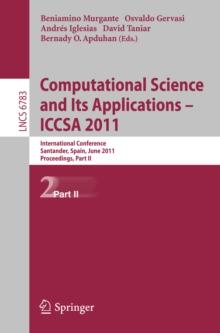 Beniamino Murgante Osvaldo Gervasi
Andrés Iglesias David Taniar
Bernady O. Apduhan (Eds.)

LNCS 6783

Computational Science and Its Applications – ICCSA 2011

International Conference
Santander, Spain, June 2011
Proceedings, Part II

2 Part II

Springer